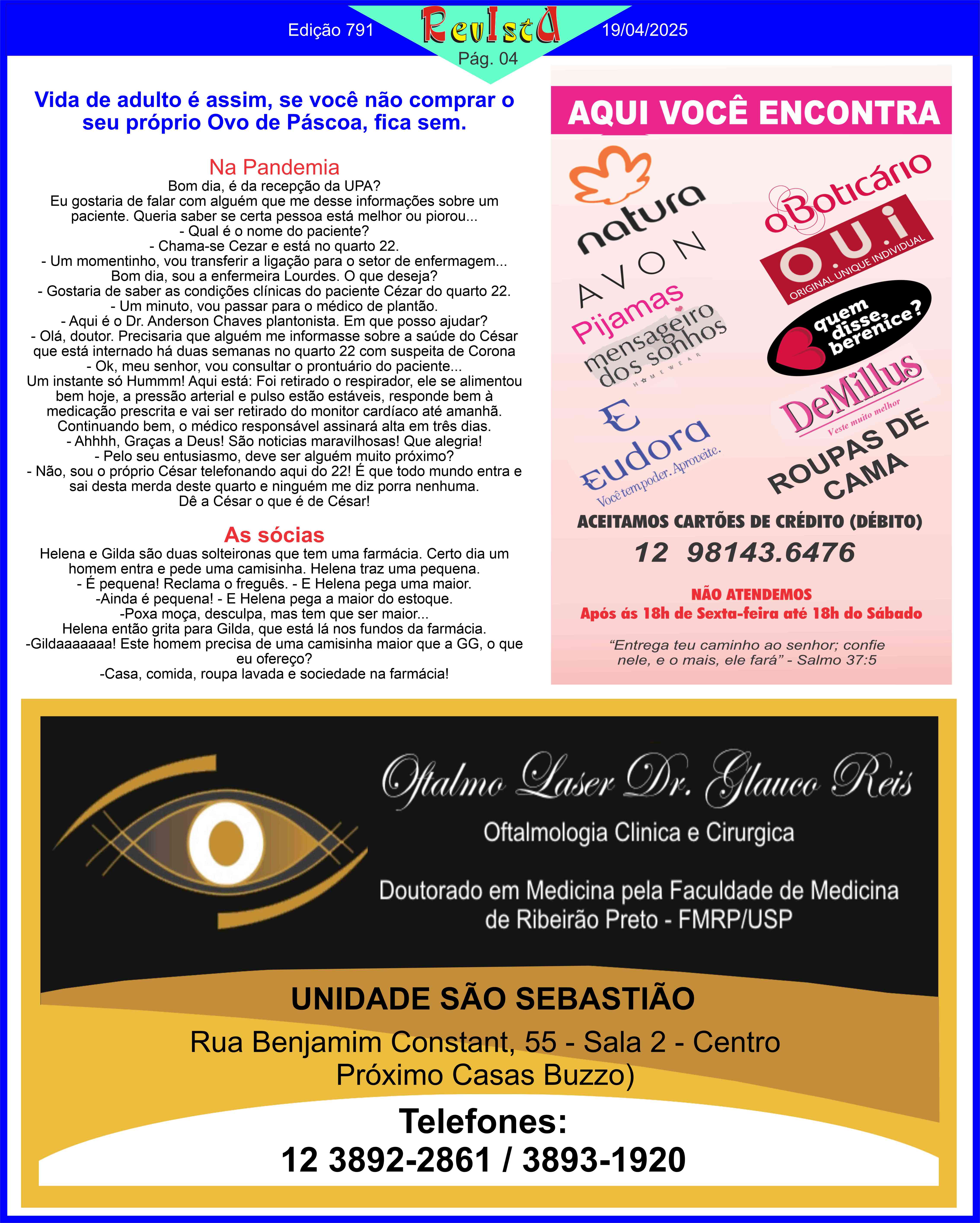 Edição 791 Revista 19/04/2025
Pág. 04

Vida de adulto é assim, se você não comprar o seu próprio Ovo de Páscoa, fica sem.

Na Pandemia
Bom dia, é da recepção da UPA?
Eu gostaria de falar com alguém que me desse informações sobre um paciente. Queria saber se certa pessoa está melhor ou piorou...
- Qual é o nome do paciente?
- Chama-se Cezar e está no quarto 22.
- Um momentinho, vou transferir a ligação para o setor de enfermagem...
Bom dia, sou a enfermeira Lourdes. O que deseja?
- Gostaria de saber as condições clínicas do paciente Cézar do quarto 22.
- Um minuto, vou passar para o médico de plantão.
- Aqui é o Dr. Anderson Chaves plantonista. Em que posso ajudar?
- Olá, doutor. Precisaria que alguém me informasse sobre a saúde do César que está internado há duas semanas no quarto 22 com suspeita de Corona
- Ok, meu senhor, vou consultar o prontuário do paciente...
Um instante só Hummm! Aqui está: Foi retirado o respirador, ele se alimentou bem hoje, a pressão arterial e pulso estão estáveis, responde bem à medicação prescrita e vai ser retirado do monitor cardíaco até amanhã.
Continuando bem, o médico responsável assinará alta em três dias.
- Ahhhh, Graças a Deus! São noticias maravilhosas! Que alegria!
- Pelo seu entusiasmo, deve ser alguém muito próximo?
- Não, sou o próprio César telefonando aqui do 22! É que todo mundo entra e sai desta merda deste quarto e ninguém me diz porra nenhuma.
Dê a César o que é de César!

As sócias
Helena e Gilda são duas solteironas que tem uma farmácia. Certo dia um homem entra e pede uma camisinha. Helena traz uma pequena.
- É pequena! Reclama o freguês. - E Helena pega uma maior.
-Ainda é pequena! - E Helena pega a maior do estoque.
-Poxa moça, desculpa, mas tem que ser maior...
Helena então grita para Gilda, que está lá nos fundos da farmácia.
-Gildaaaaaaa! Este homem precisa de uma camisinha maior que a GG, o que eu ofereço?
-Casa, comida, roupa lavada e sociedade na farmácia!

AQUI VOCÊ ENCONTRA
natura
AVON
Pijamas
mensageiro dos sonhos
HOMEWEAR
Eudora
Você tem poder. Aproveite.
oBoticário
O.U.i
ORIGINAL UNIQUE INDIVIDUAL
quem disse, berenice?
DeMillus
Veste muito melhor
ROUPAS DE CAMA
ACEITAMOS CARTÕES DE CRÉDITO (DÉBITO)
12 98143.6476
NÃO ATENDEMOS
Após ás 18h de Sexta-feira até 18h do Sábado
"Entrega teu caminho ao senhor; confie nele, e o mais, ele fará" - Salmo 37:5

Oftalmo Laser Dr. Glauco Reis
Oftalmologia Clinica e Cirurgica
Doutorado em Medicina pela Faculdade de Medicina de Ribeirão Preto - FMRP/USP
UNIDADE SÃO SEBASTIÃO
Rua Benjamim Constant, 55 - Sala 2 - Centro
Próximo Casas Buzzo)
Telefones:
12 3892-2861 / 3893-1920